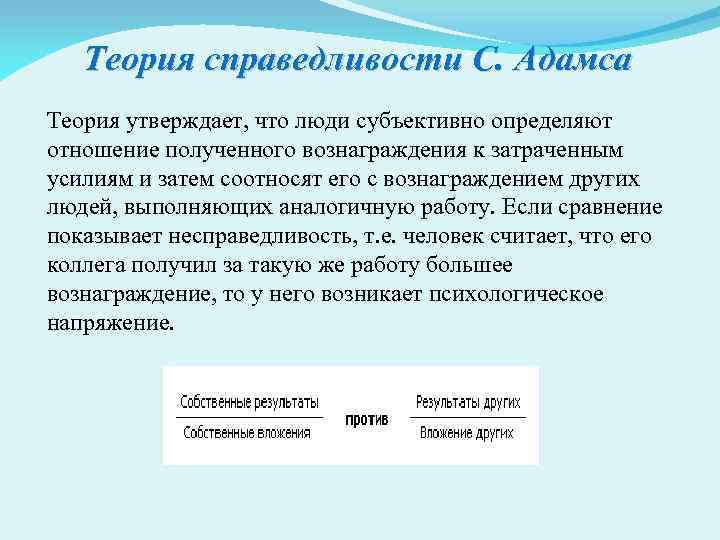 Теория справедливости С. Адамса

Теория утверждает, что люди субъективно определяют отношение полученного вознаграждения к затраченным усилиям и затем соотносят его с вознаграждением других людей, выполняющих аналогичную работу. Если сравнение показывает несправедливость, т.е. человек считает, что его коллега получил за такую же работу большее вознаграждение, то у него возникает психологическое напряжение.

$\frac{\text{Собственные результаты}}{\text{Собственные вложения}}$ против $\frac{\text{Результаты других}}{\text{Вложение других}}$